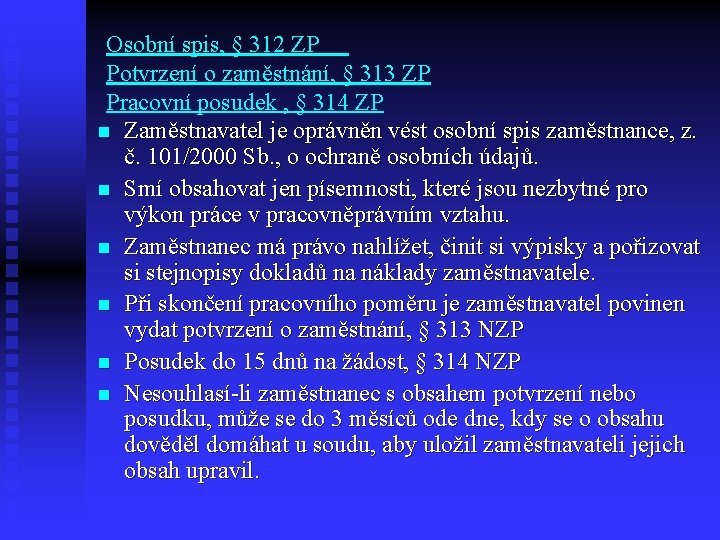 Osobní spis, § 312 ZP

Potvrzení o zaměstnání, § 313 ZP

Pracovní posudek , § 314 ZP

• Zaměstnavatel je oprávněn vést osobní spis zaměstnance, z. č. 101/2000 Sb., o ochraně osobních údajů.
• Smí obsahovat jen písemnosti, které jsou nezbytné pro výkon práce v pracovněprávním vztahu.
• Zaměstnanec má právo nahlížet, činit si výpisky a pořizovat si stejnopisy dokladů na náklady zaměstnavatele.
• Při skončení pracovního poměru je zaměstnavatel povinen vydat potvrzení o zaměstnání, § 313 NZP
• Posudek do 15 dnů na žádost, § 314 NZP
• Nesouhlasí-li zaměstnanec s obsahem potvrzení nebo posudku, může se do 3 měsíců ode dne, kdy se o obsahu dověděl domáhat u soudu, aby uložil zaměstnavateli jejich obsah upravil.